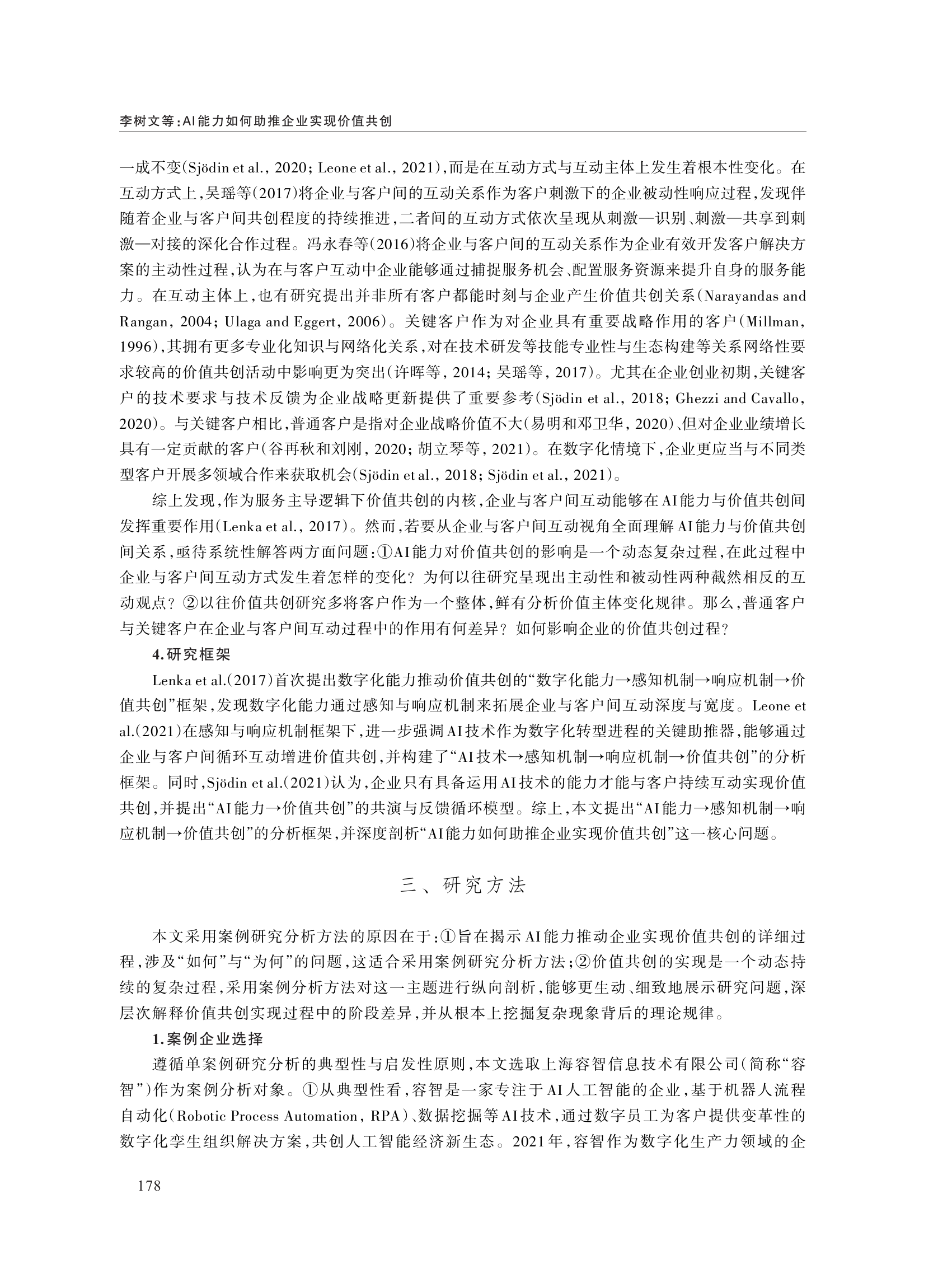 李树文等：AI能力如何助推企业实现价值共创

一成不变(Sjödin et al., 2020; Leone et al., 2021)，而是在互动方式与互动主体上发生着根本性变化。在互动方式上，吴瑶等(2017)将企业与客户间的互动关系作为客户刺激下的企业被动性响应过程，发现伴随着企业与客户间共创程度的持续推进，二者间的互动方式依次呈现从刺激—识别、刺激—共享到刺激—对接的深化合作过程。冯永春等(2016)将企业与客户间的互动关系作为企业有效开发客户解决方案的主动性过程，认为在与客户互动中企业能够通过捕捉服务机会、配置服务资源来提升自身的服务能力。在互动主体上，也有研究提出并非所有客户都能时刻与企业产生价值共创关系(Narayandas and Rangan, 2004; Ulaga and Eggert, 2006)。关键客户作为对企业具有重要战略作用的客户(Millman, 1996)，其拥有更多专业化知识与网络化关系，对在技术研发等技能专业性与生态构建等关系网络性要求较高的价值共创活动中影响更为突出(许晖等, 2014; 吴瑶等, 2017)。尤其在企业创业初期，关键客户的技术要求与技术反馈为企业战略更新提供了重要参考(Sjödin et al., 2018; Ghezzi and Cavallo, 2020)。与关键客户相比，普通客户是指对企业战略价值不大(易明和邓卫华, 2020)、但对企业业绩增长具有一定贡献的客户(谷再秋和刘刚, 2020; 胡立琴等, 2021)。在数字化情境下，企业更应当与不同类型客户开展多领域合作来获取机会(Sjödin et al., 2018; Sjödin et al., 2021)。

综上发现，作为服务主导逻辑下价值共创的内核，企业与客户间互动能够在AI能力与价值共创间发挥重要作用(Lenka et al., 2017)。然而，若要从企业与客户间互动视角全面理解AI能力与价值共创间关系，亟待系统性解答两方面问题：①AI能力对价值共创的影响是一个动态复杂过程，在此过程中企业与客户间互动方式发生着怎样的变化？为何以往研究呈现出主动性和被动性两种截然相反的互动观点？②以往价值共创研究多将客户作为一个整体，鲜有分析价值主体变化规律。那么，普通客户与关键客户在企业与客户间互动过程中的作用有何差异？如何影响企业的价值共创过程？

4.研究框架

Lenka et al.(2017)首次提出数字化能力推动价值共创的“数字化能力→感知机制→响应机制→价值共创”框架，发现数字化能力通过感知与响应机制来拓展企业与客户间互动深度与宽度。Leone et al.(2021)在感知与响应机制框架下，进一步强调AI技术作为数字化转型进程的关键助推器，能够通过企业与客户间循环互动增进价值共创，并构建了“AI技术→感知机制→响应机制→价值共创”的分析框架。同时，Sjödin et al.(2021)认为，企业只有具备运用AI技术的能力才能与客户持续互动实现价值共创，并提出“AI能力→价值共创”的共演与反馈循环模型。综上，本文提出“AI能力→感知机制→响应机制→价值共创”的分析框架，并深度剖析“AI能力如何助推企业实现价值共创”这一核心问题。

三、研究方法

本文采用案例研究分析方法的原因在于：①旨在揭示AI能力推动企业实现价值共创的详细过程，涉及“如何”与“为何”的问题，这适合采用案例研究分析方法；②价值共创的实现是一个动态持续的复杂过程，采用案例分析方法对这一主题进行纵向剖析，能够更生动、细致地展示研究问题，深层次解释价值共创实现过程中的阶段差异，并从根本上挖掘复杂现象背后的理论规律。

1.案例企业选择

遵循单案例研究分析的典型性与启发性原则，本文选取上海容智信息技术有限公司(简称“容智”)作为案例分析对象。①从典型性看，容智是一家专注于AI人工智能的企业，基于机器人流程自动化(Robotic Process Automation, RPA)、数据挖掘等AI技术，通过数字员工为客户提供变革性的数字化孪生组织解决方案，共创人工智能经济新生态。2021年，容智作为数字化生产力领域的企

178